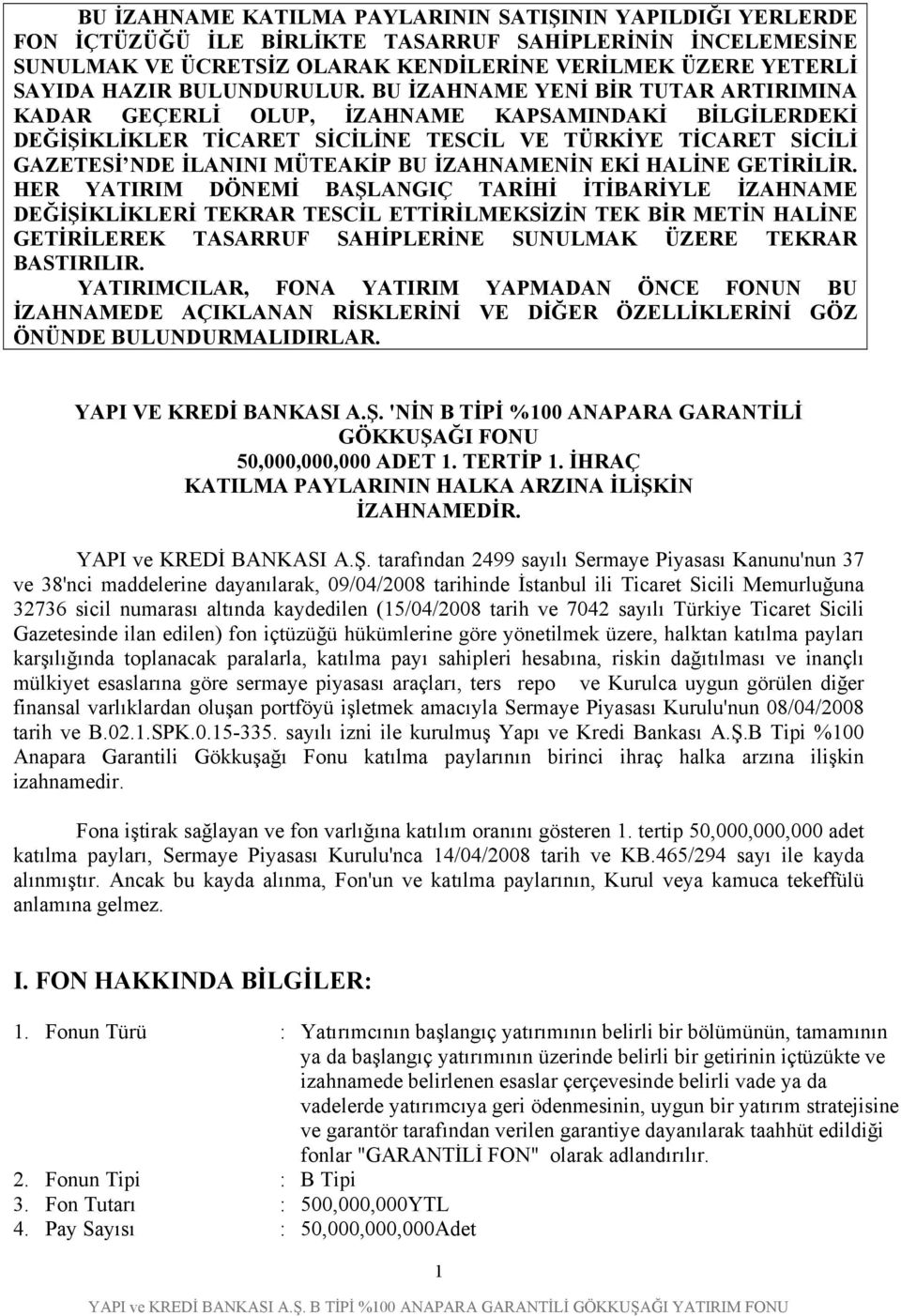 BU İZAHNAME KATILMA PAYLARININ SATIŞININ YAPILDIĞI YERLERDE FON İÇTÜZÜĞÜ İLE BİRLİKTE TASARRUF SAHİPLERİNİN İNCELEMESİNE SUNULMAK VE ÜCRETSİZ OLARAK KENDİLERİNE VERİLMEK ÜZERE YETERLİ SAYIDA HAZIR BULUNDURULUR. BU İZAHNAME YENİ BİR TUTAR ARTIRIMINA KADAR GEÇERLİ OLUP, İZAHNAME KAPSAMINDAKİ BİLGİLERDEKİ DEĞİŞİKLİKLER TİCARET SİCİLİNE TESCİL VE TÜRKİYE TİCARET SİCİLİ GAZETESİ'NDE İLANINI MÜTEAKİP BU İZAHNAMENİN EKİ HALİNE GETİRİLİR. HER YATIRIM DÖNEMİ BAŞLANGIÇ TARİHİ İTİBARİYLE İZAHNAME DEĞİŞİKLİKLERİ TEKRAR TESCİL ETTİRİLMEKSİZİN TEK BİR METİN HALİNE GETİRİLEREK TASARRUF SAHİPLERİNE SUNULMAK ÜZERE TEKRAR BASTIRILIR.
YATIRIMCILAR, FONA YATIRIM YAPMADAN ÖNCE FONUN BU İZAHNAMEDE AÇIKLANAN RİSKLERİNİ VE DİĞER ÖZELLİKLERİNİ GÖZ ÖNÜNDE BULUNDURMALIDIRLAR.

YAPI VE KREDİ BANKASI A.Ş. 'NİN B TİPİ %100 ANAPARA GARANTİLİ GÖKKUŞAĞI FONU
50,000,000,000 ADET 1. TERTİP 1. İHRAÇ
KATILMA PAYLARININ HALKA ARZINA İLİŞKİN İZAHNAMEDİR.

YAPI ve KREDİ BANKASI A.Ş. tarafından 2499 sayılı Sermaye Piyasası Kanunu'nun 37 ve 38'nci maddelerine dayanılarak, 09/04/2008 tarihinde İstanbul ili Ticaret Sicili Memurluğuna 32736 sicil numarası altında kaydedilen (15/04/2008 tarih ve 7042 sayılı Türkiye Ticaret Sicili Gazetesinde ilan edilen) fon içtüzüğü hükümlerine göre yönetilmek üzere, halktan katılma payları karşılığında toplanacak paralarla, katılma payı sahipleri hesabına, riskin dağıtılması ve inançlı mülkiyet esaslarına göre sermaye piyasası araçları, ters repo ve Kurulca uygun görülen diğer finansal varlıklardan oluşan portföyü işletmek amacıyla Sermaye Piyasası Kurulu'nun 08/04/2008 tarih ve B.02.1.SPK.0.15-335. sayılı izni ile kurulmuş Yapı ve Kredi Bankası A.Ş.B Tipi %100 Anapara Garantili Gökkuşağı Fonu katılma paylarının birinci ihraç halka arzına ilişkin izahnamedir.

Fona iştirak sağlayan ve fon varlığına katılım oranını gösteren 1. tertip 50,000,000,000 adet katılma payları, Sermaye Piyasası Kurulu'nca 14/04/2008 tarih ve KB.465/294 sayı ile kayda alınmıştır. Ancak bu kayda alınma, Fon'un ve katılma paylarının, Kurul veya kamuca tekeffülü anlamına gelmez.

I. FON HAKKINDA BİLGİLER:

1. Fonun Türü : Yatırımcının başlangıç yatırımının belirli bir bölümünün, tamamının ya da başlangıç yatırımının üzerinde belirli bir getirinin içtüzükte ve izahnamede belirlenen esaslar çerçevesinde belirli vade ya da vadelerde yatırımcıya geri ödenmesinin, uygun bir yatırım stratejisine ve garantör tarafından verilen garantiye dayanılarak taahhüt edildiği fonlar "GARANTİLİ FON" olarak adlandırılır.
2. Fonun Tipi : B Tipi
3. Fon Tutarı : 500,000,000YTL
4. Pay Sayısı : 50,000,000,000Adet

1

YAPI ve KREDİ BANKASI A.Ş. B TİPİ %100 ANAPARA GARANTİLİ GÖKKUŞAĞI YATIRIM FONU